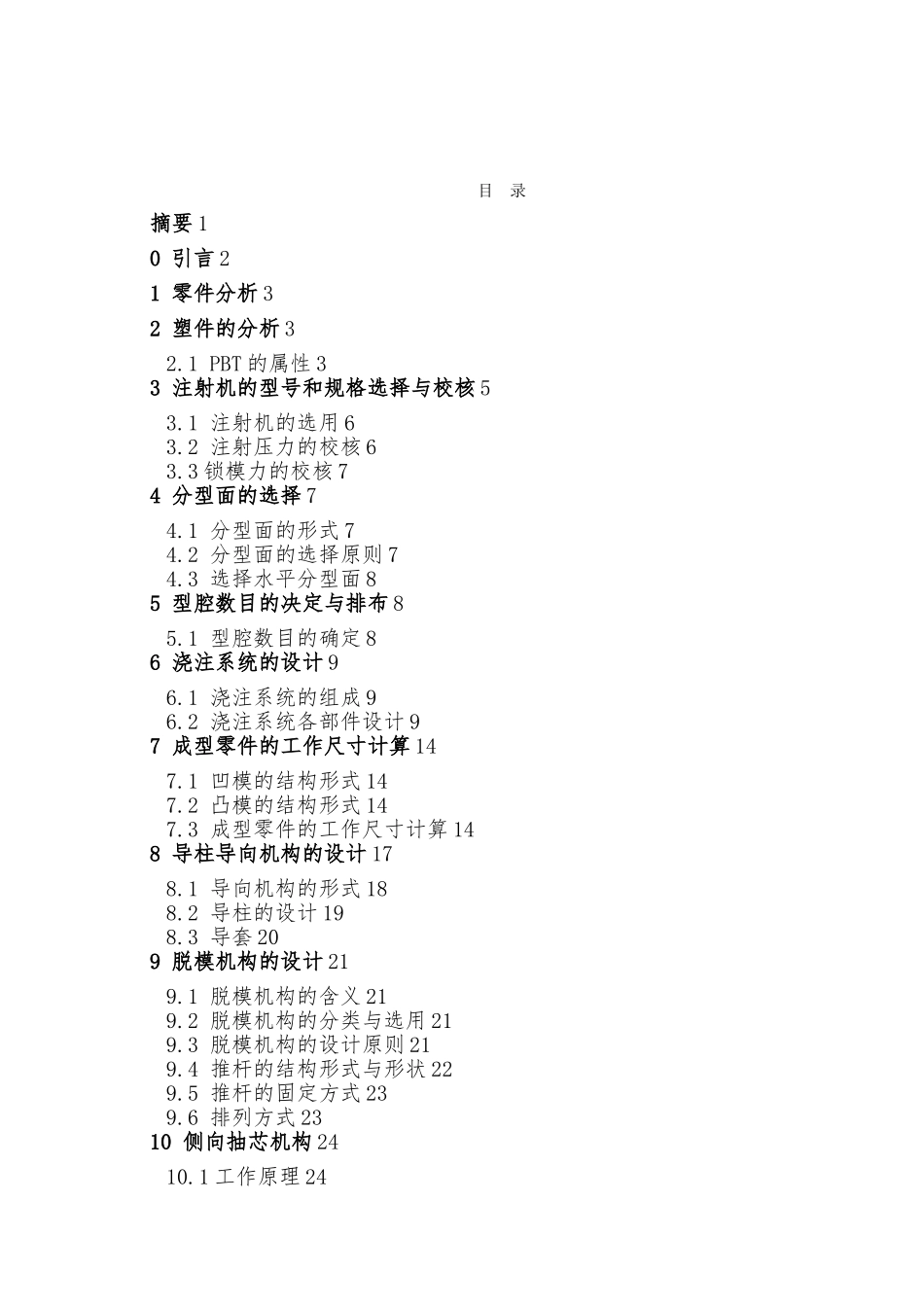 目 录

摘要 1

0 引言 2

1 零件分析 3

2 塑件的分析 3

2.1 PBT 的属性 3

3 注射机的型号和规格选择与校核 5

3.1 注射机的选用 6
3.2 注射压力的校核 6
3.3 锁模力的校核 7

4 分型面的选择 7

4.1 分型面的形式 7
4.2 分型面的选择原则 7
4.3 选择水平分型面 8

5 型腔数目的决定与排布 8

5.1 型腔数目的确定 8

6 浇注系统的设计 9

6.1 浇注系统的组成 9
6.2 浇注系统各部件设计 9

7 成型零件的工作尺寸计算 14

7.1 凹模的结构形式 14
7.2 凸模的结构形式 14
7.3 成型零件的工作尺寸计算 14

8 导柱导向机构的设计 17

8.1 导向机构的形式 18
8.2 导柱的设计 19
8.3 导套 20

9 脱模机构的设计 21

9.1 脱模机构的含义 21
9.2 脱模机构的分类与选用 21
9.3 脱模机构的设计原则 21
9.4 推杆的结构形式与形状 22
9.5 推杆的固定方式 23
9.6 排列方式 23

10 侧向抽芯机构 24

10.1 工作原理 24